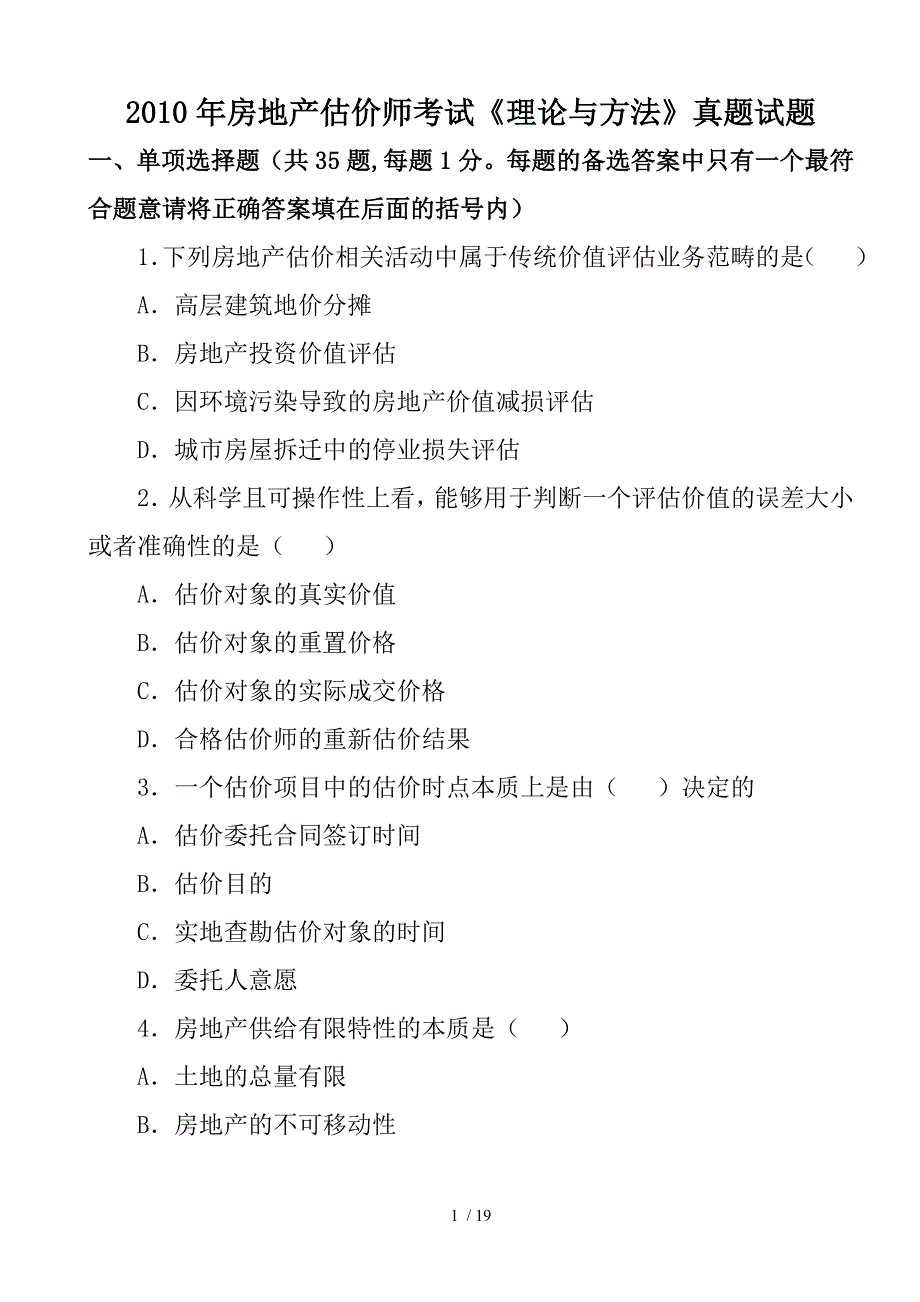 2010年房地产估价师考试《理论与方法》真题试题

一、单项选择题（共35题,每题1分。每题的备选答案中只有一个最符合题意请将正确答案填在后面的括号内）

1.下列房地产估价相关活动中属于传统价值评估业务范畴的是(　　)

A．高层建筑地价分摊

B．房地产投资价值评估

C．因环境污染导致的房地产价值减损评估

D．城市房屋拆迁中的停业损失评估

2．从科学且可操作性上看，能够用于判断一个评估价值的误差大小或者准确性的是（　　）

A．估价对象的真实价值

B．估价对象的重置价格

C．估价对象的实际成交价格

D．合格估价师的重新估价结果

3．一个估价项目中的估价时点本质上是由（　　）决定的

A．估价委托合同签订时间

B．估价目的

C．实地查勘估价对象的时间

D．委托人意愿

4．房地产供给有限特性的本质是（　　）

A．土地的总量有限

B．房地产的不可移动性

1 / 19